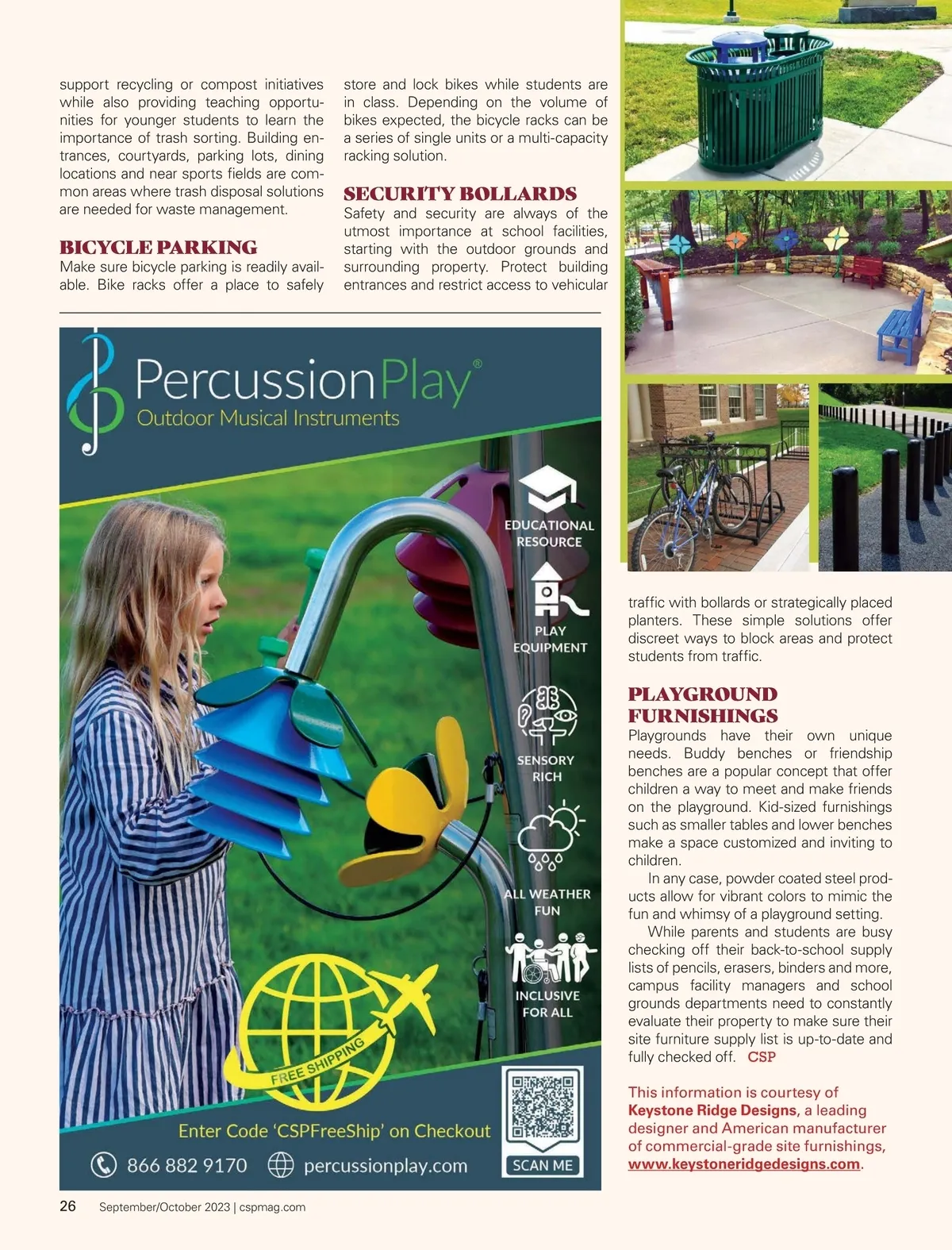 support recycling or compost initiatives while also providing teaching opportunities for younger students to learn the importance of trash sorting. Building entrances, courtyards, parking lots, dining locations and near sports fields are common areas where trash disposal solutions are needed for waste management.

BICYCLE PARKING
Make sure bicycle parking is readily available. Bike racks offer a place to safely store and lock bikes while students are in class. Depending on the volume of bikes expected, the bicycle racks can be a series of single units or a multi-capacity racking solution.

SECURITY BOLLARDS
Safety and security are always of the utmost importance at school facilities, starting with the outdoor grounds and surrounding property. Protect building entrances and restrict access to vehicular traffic with bollards or strategically placed planters. These simple solutions offer discreet ways to block areas and protect students from traffic.

PLAYGROUND FURNISHINGS
Playgrounds have their own unique needs. Buddy benches or friendship benches are a popular concept that offer children a way to meet and make friends on the playground. Kid-sized furnishings such as smaller tables and lower benches make a space customized and inviting to children.

In any case, powder coated steel products allow for vibrant colors to mimic the fun and whimsy of a playground setting.

While parents and students are busy checking off their back-to-school supply lists of pencils, erasers, binders and more, campus facility managers and school grounds departments need to constantly evaluate their property to make sure their site furniture supply list is up-to-date and fully checked off. CSP

This information is courtesy of Keystone Ridge Designs, a leading designer and American manufacturer of commercial-grade site furnishings, www.keystoneridgedesigns.com.

PercussionPlay®
Outdoor Musical Instruments
EDUCATIONAL RESOURCE
PLAY EQUIPMENT
SENSORY RICH
ALL WEATHER FUN
INCLUSIVE FOR ALL
FREE SHIPPING
Enter Code 'CSPFreeShip' on Checkout
866 882 9170 percussionplay.com
SCAN ME

26 September/October 2023 | cspmag.com